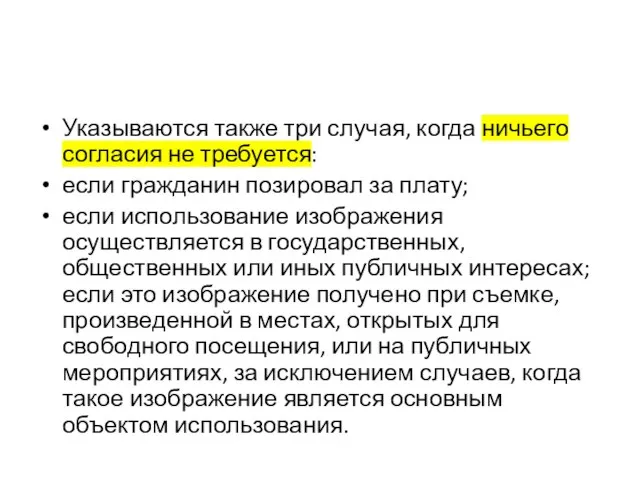 • Указываются также три случая, когда ничьего согласия не требуется:

• если гражданин позировал за плату;

• если использование изображения осуществляется в государственных, общественных или иных публичных интересах; если это изображение получено при съемке, произведенной в местах, открытых для свободного посещения, или на публичных мероприятиях, за исключением случаев, когда такое изображение является основным объектом использования.